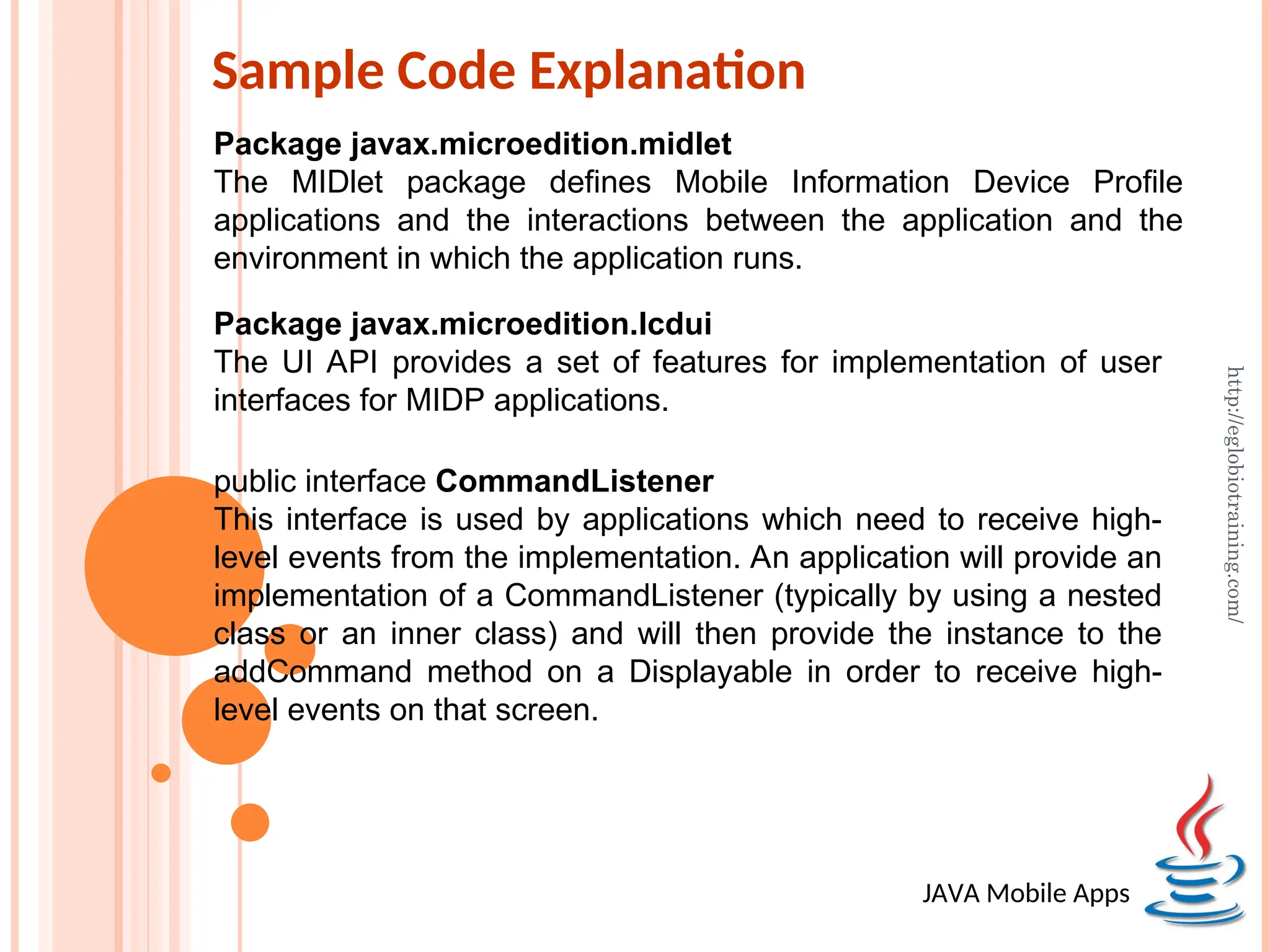 Sample Code Explanation

Package javax.microedition.midlet
The MIDlet package defines Mobile Information Device Profile applications and the interactions between the application and the environment in which the application runs.

Package javax.microedition.lcdui
The UI API provides a set of features for implementation of user interfaces for MIDP applications.

public interface CommandListener
This interface is used by applications which need to receive high-level events from the implementation. An application will provide an implementation of a CommandListener (typically by using a nested class or an inner class) and will then provide the instance to the addCommand method on a Displayable in order to receive high-level events on that screen.

http://eglobiotraining.com/

JAVA Mobile Apps